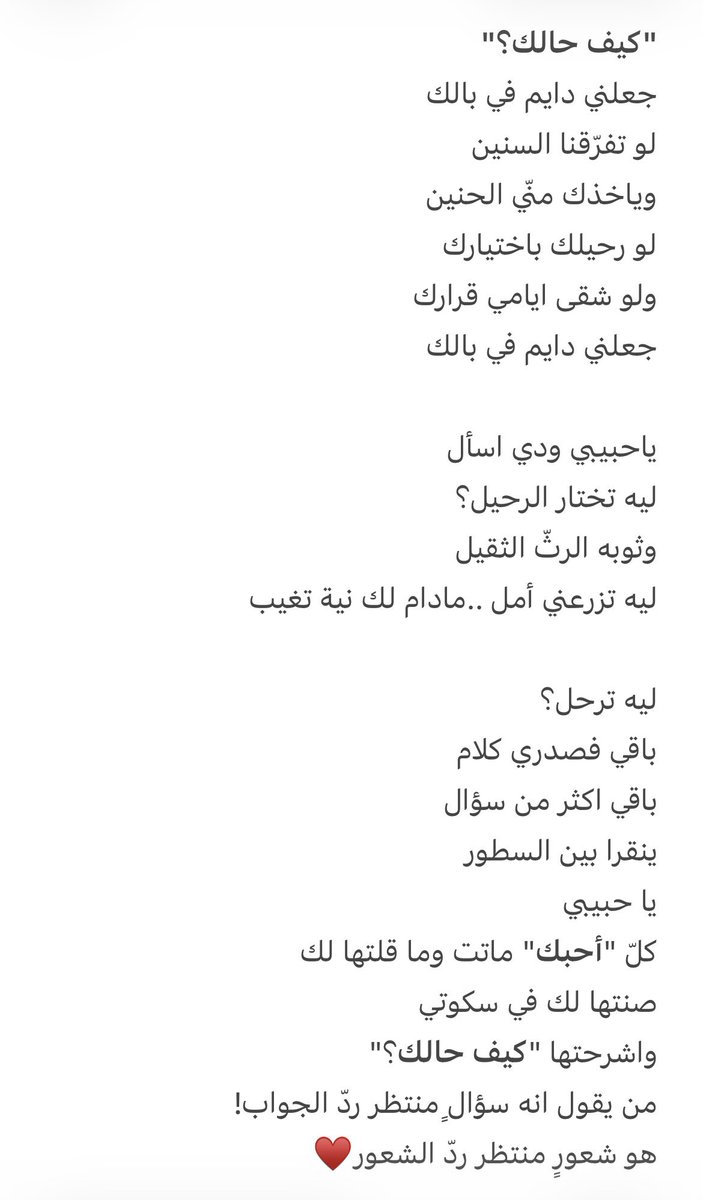 "كيف حالك؟"
جعلني دايم في بالك
لو تفرّقنا السنين
وياخذك منّي الحنين
لو رحيلك باختيارك
ولو شقى ايامي قرارك
جعلني دايم في بالك

ياحبيبي ودي اسأل
ليه تختار الرحيل؟
وثوبه الرثّ الثقيل
ليه تزرعني أمل ..مادام لك نية تغيب

ليه ترحل؟
باقي فصدري كلام
باقي اكثر من سؤال
ينقرا بين السطور
يا حبيبي
كلّ "أحبك" ماتت وما قلتها لك
صنتها لك في سكوتي
واشرحتها "كيف حالك؟"
من يقول انه سؤالٍ منتظر ردّ الجواب!
هو شعورٍ منتظر ردّ الشعور❤️